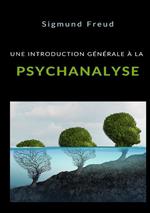 Sigmund Freud

UNE INTRODUCTION GÉNÉRALE À LA

PSYCHANALYSE